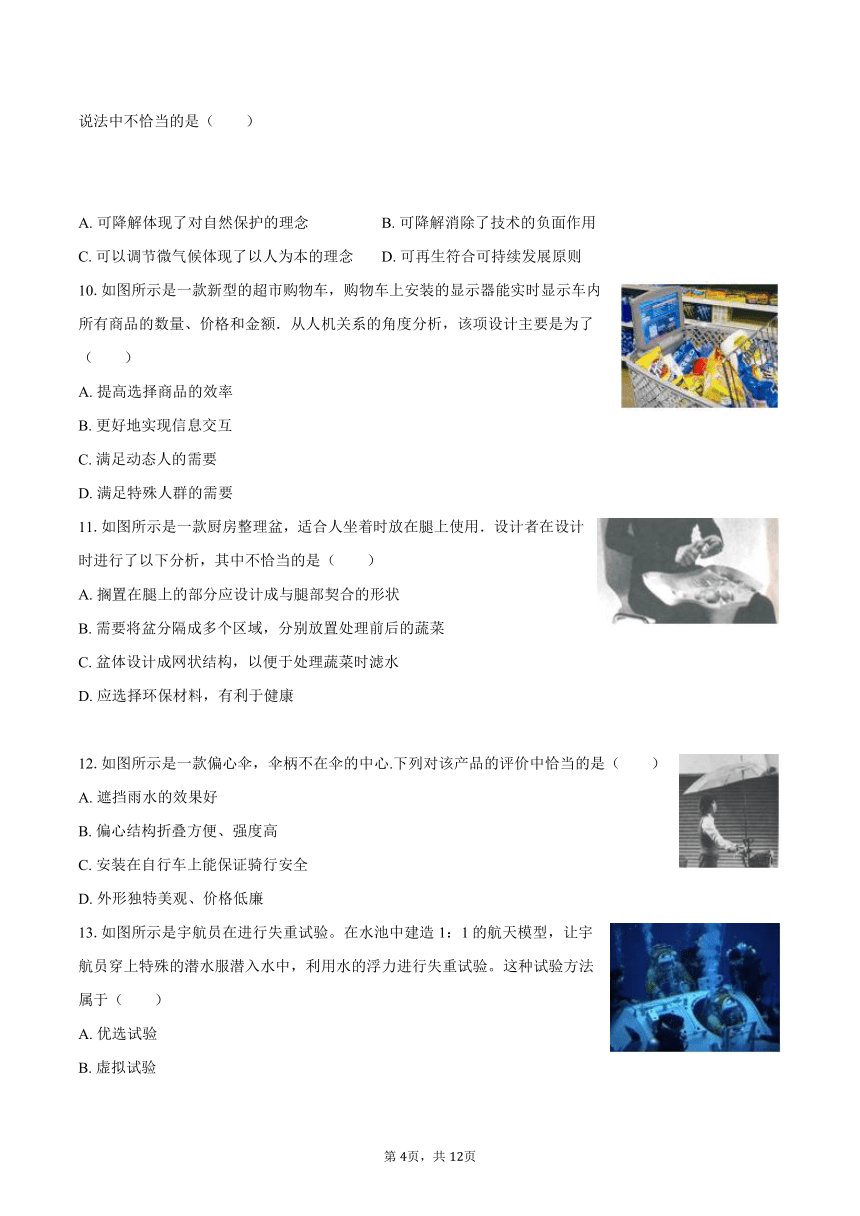 说法中不恰当的是（　　）

A. 可降解体现了对自然保护的理念　　B. 可降解消除了技术的负面作用
C. 可以调节微气候体现了以人为本的理念　　D. 可再生符合可持续发展原则

10. 如图所示是一款新型的超市购物车，购物车上安装的显示器能实时显示车内所有商品的数量、价格和金额．从人机关系的角度分析，该项设计主要是为了（　　）
A. 提高选择商品的效率
B. 更好地实现信息交互
C. 满足动态人的需要
D. 满足特殊人群的需要

11. 如图所示是一款厨房整理盆，适合人坐着时放在腿上使用．设计者在设计时进行了以下分析，其中不恰当的是（　　）
A. 搁置在腿上的部分应设计成与腿部契合的形状
B. 需要将盆分隔成多个区域，分别放置处理前后的蔬菜
C. 盆体设计成网状结构，以便于处理蔬菜时滤水
D. 应选择环保材料，有利于健康

12. 如图所示是一款偏心伞，伞柄不在伞的中心.下列对该产品的评价中恰当的是（　　）
A. 遮挡雨水的效果好
B. 偏心结构折叠方便、强度高
C. 安装在自行车上能保证骑行安全
D. 外形独特美观、价格低廉

13. 如图所示是宇航员在进行失重试验。在水池中建造 1：1 的航天模型，让宇航员穿上特殊的潜水服潜入水中，利用水的浮力进行失重试验。这种试验方法属于（　　）
A. 优选试验
B. 虚拟试验

第 4页，共 12页